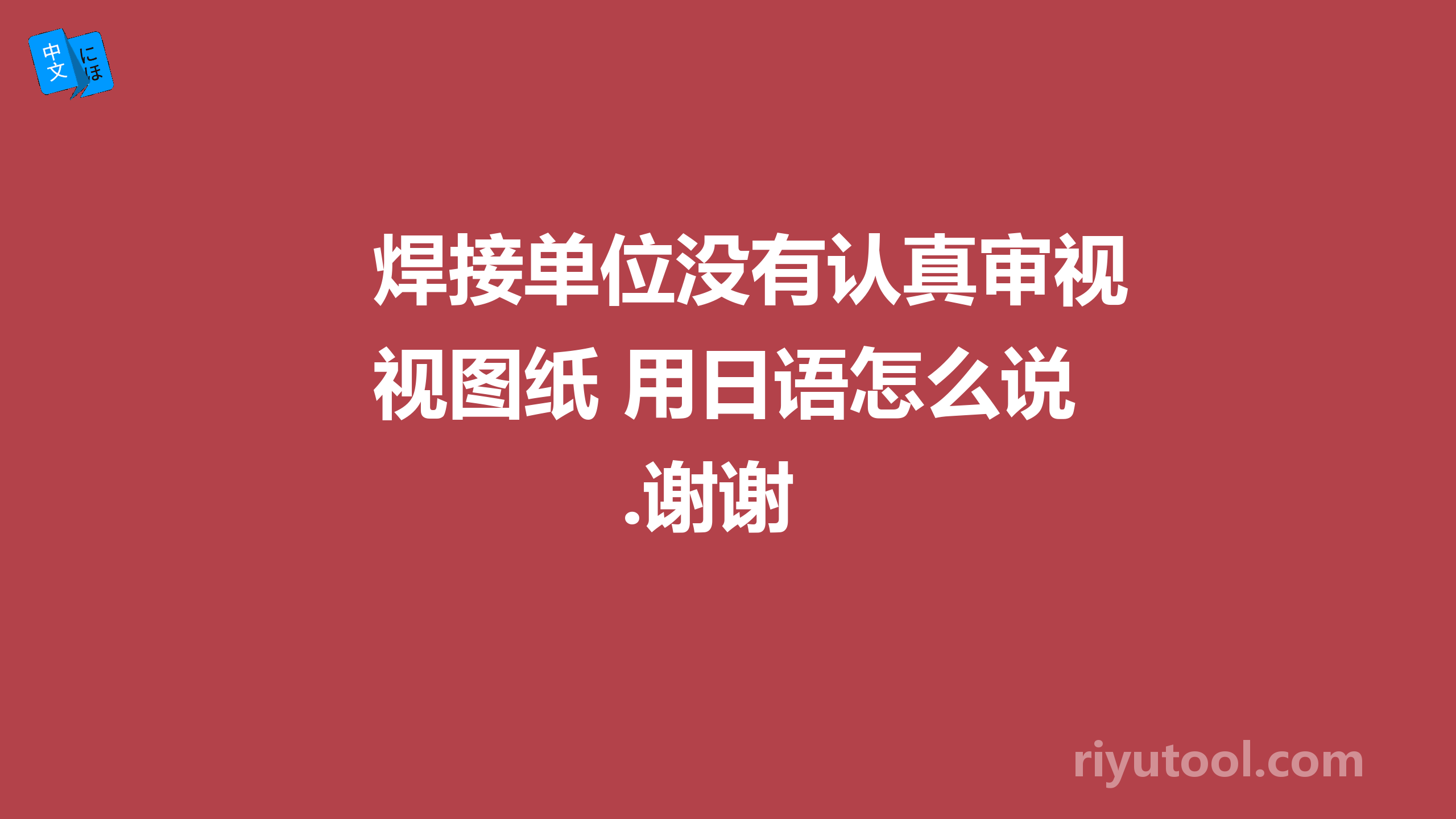 中文 にほ

焊接单位没有认真审视视图纸 用日语怎么说.谢谢

riyutool.com